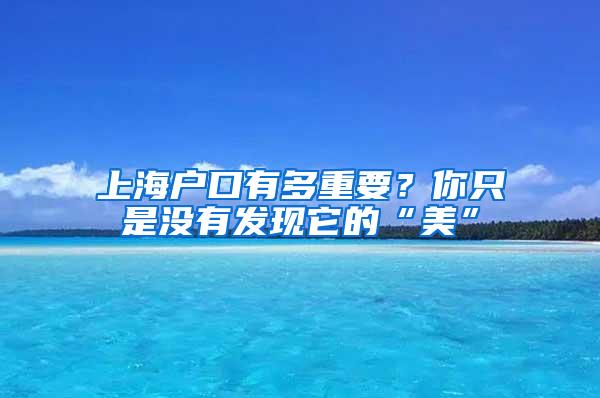 上海户口有多重要？你只是没有发现它的“美”